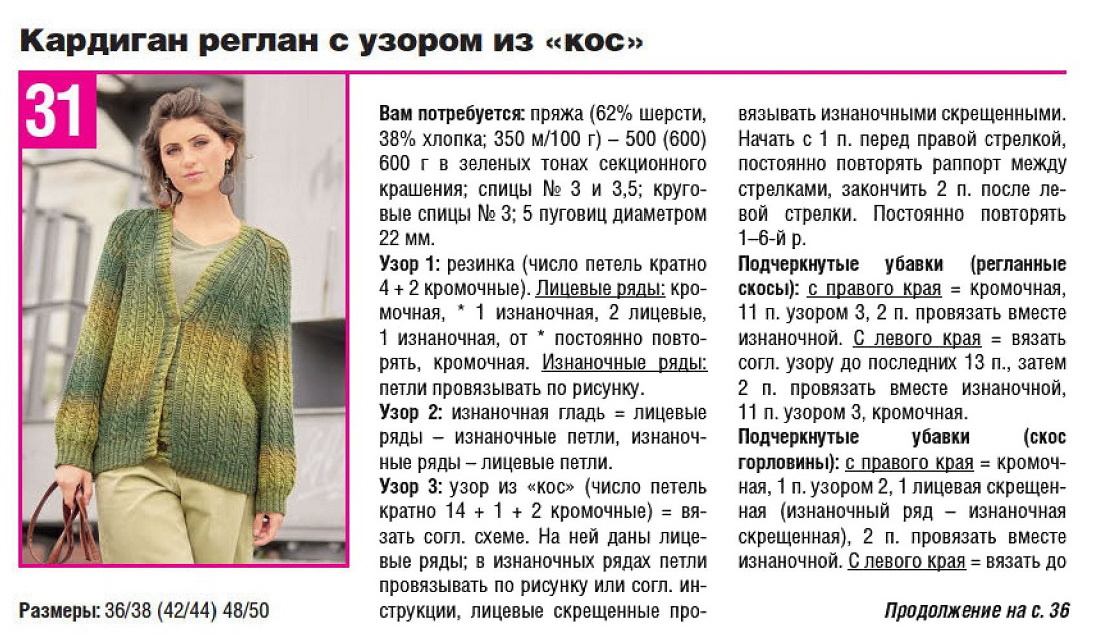 Кардиган реглан с узором из «кос»

31

Размеры: 36/38 (42/44) 48/50

Вам потребуется: пряжа (62% шерсти, 38% хлопка; 350 м/100 г) – 500 (600) 600 г в зеленых тонах секционного крашения; спицы № 3 и 3,5; круговые спицы № 3; 5 пуговиц диаметром 22 мм.

Узор 1: резинка (число петель кратно 4 + 2 кромочные). Лицевые ряды: кромочная, * 1 изнаночная, 2 лицевые, 1 изнаночная, от * постоянно повторять, кромочная. Изнаночные ряды: петли провязывать по рисунку.

Узор 2: изнаночная гладь = лицевые ряды – изнаночные петли, изнаночные ряды – лицевые петли.

Узор 3: узор из «кос» (число петель кратно 14 + 1 + 2 кромочные) = вязать согл. схеме. На ней даны лицевые ряды; в изнаночных рядах петли провязывать по рисунку или согл. инструкции, лицевые скрещенные провязывать изнаночными скрещенными. Начать с 1 п. перед правой стрелкой, постоянно повторять раппорт между стрелками, закончить 2 п. после левой стрелки. Постоянно повторять 1–6-й р.

Подчеркнутые убавки (регланные скосы): с правого края = кромочная, 11 п. узором 3, 2 п. провязать вместе изнаночной. С левого края = вязать согл. узору до последних 13 п., затем 2 п. провязать вместе изнаночной, 11 п. узором 3, кромочная.

Подчеркнутые убавки (скос горловины): с правого края = кромочная, 1 п. узором 2, 1 лицевая скрещенная (изнаночный ряд – изнаночная скрещенная), 2 п. провязать вместе изнаночной. С левого края = вязать до

Продолжение на с. 36